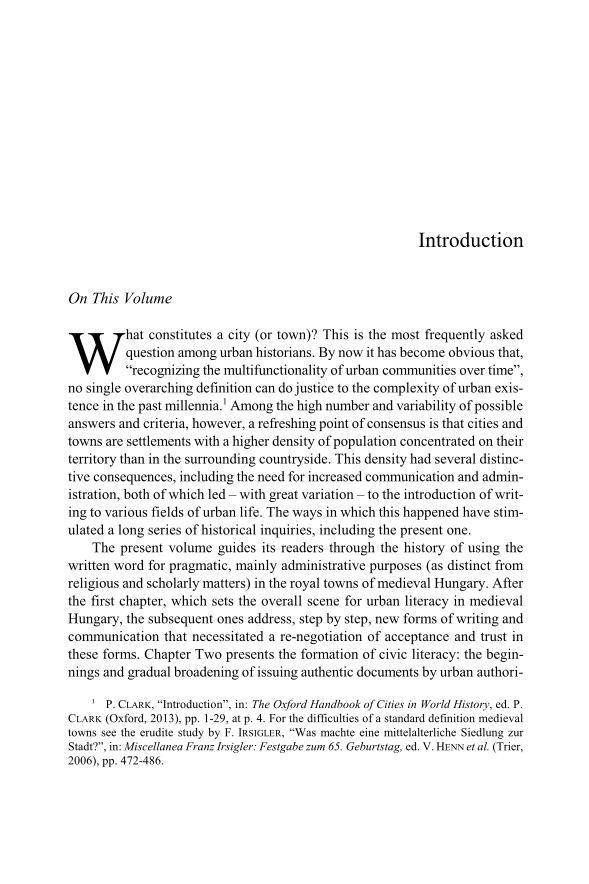 Introduction

On This Volume

What constitutes a city (or town)? This is the most frequently asked question among urban historians. By now it has become obvious that, "recognizing the multifunctionality of urban communities over time", no single overarching definition can do justice to the complexity of urban existence in the past millennia.$^1$ Among the high number and variability of possible answers and criteria, however, a refreshing point of consensus is that cities and towns are settlements with a higher density of population concentrated on their territory than in the surrounding countryside. This density had several distinctive consequences, including the need for increased communication and administration, both of which led – with great variation – to the introduction of writing to various fields of urban life. The ways in which this happened have stimulated a long series of historical inquiries, including the present one.

The present volume guides its readers through the history of using the written word for pragmatic, mainly administrative purposes (as distinct from religious and scholarly matters) in the royal towns of medieval Hungary. After the first chapter, which sets the overall scene for urban literacy in medieval Hungary, the subsequent ones address, step by step, new forms of writing and communication that necessitated a re-negotiation of acceptance and trust in these forms. Chapter Two presents the formation of civic literacy: the beginnings and gradual broadening of issuing authentic documents by urban authori-

$^1$ P. CLARK, "Introduction", in: The Oxford Handbook of Cities in World History, ed. P. CLARK (Oxford, 2013), pp. 1-29, at p. 4. For the difficulties of a standard definition medieval towns see the erudite study by F. IRSIGLER, "Was machte eine mittelalterliche Siedlung zur Stadt?", in: Miscellanea Franz Irsigler: Festgabe zum 65. Geburtstag, ed. V. HENN et al. (Trier, 2006), pp. 472-486.